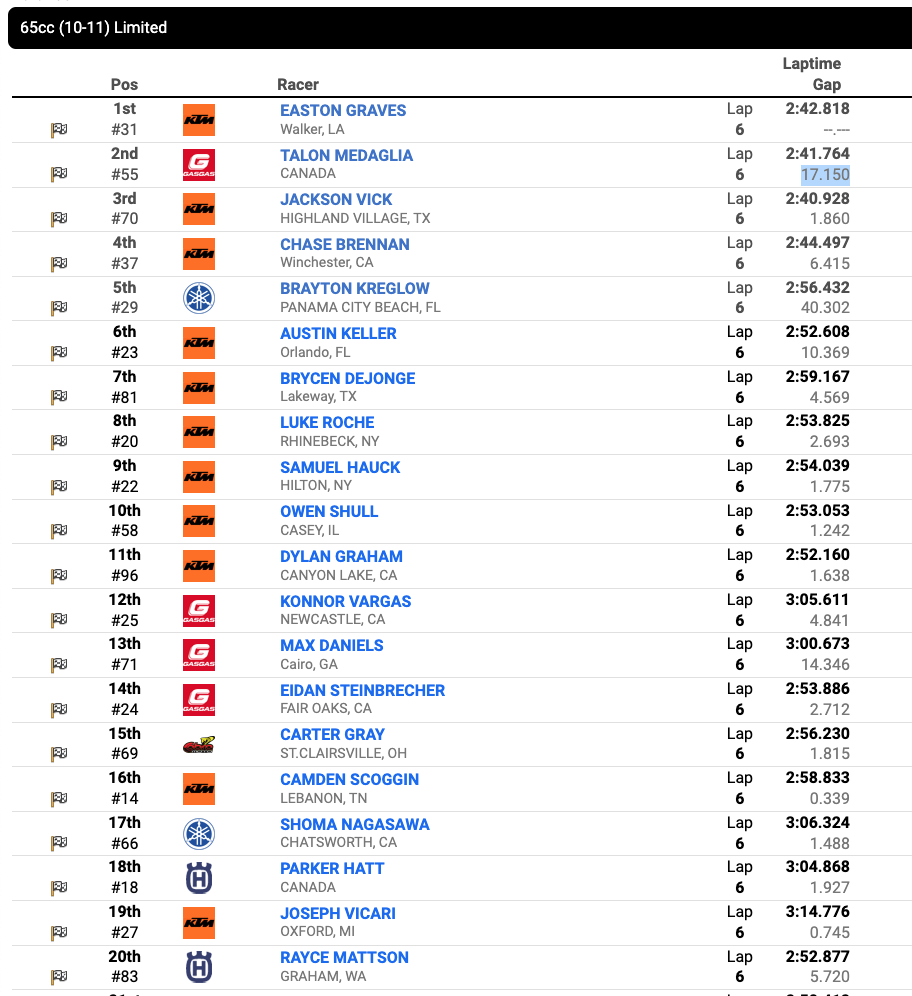 65cc (10-11) Limited

| Pos | | Racer | | Laptime Gap |
|---|---|---|---|---|
| 1st #31 | KTM | EASTON GRAVES Walker, LA | Lap 6 | 2:42.818 --.--- |
| 2nd #55 | GASGAS | TALON MEDAGLIA CANADA | Lap 6 | 2:41.764 17.150 |
| 3rd #70 | KTM | JACKSON VICK HIGHLAND VILLAGE, TX | Lap 6 | 2:40.928 1.860 |
| 4th #37 | KTM | CHASE BRENNAN Winchester, CA | Lap 6 | 2:44.497 6.415 |
| 5th #29 | | BRAYTON KREGLOW PANAMA CITY BEACH, FL | Lap 6 | 2:56.432 40.302 |
| 6th #23 | KTM | AUSTIN KELLER Orlando, FL | Lap 6 | 2:52.608 10.369 |
| 7th #81 | KTM | BRYCEN DEJONGE Lakeway, TX | Lap 6 | 2:59.167 4.569 |
| 8th #20 | KTM | LUKE ROCHE RHINEBECK, NY | Lap 6 | 2:53.825 2.693 |
| 9th #22 | KTM | SAMUEL HAUCK HILTON, NY | Lap 6 | 2:54.039 1.775 |
| 10th #58 | KTM | OWEN SHULL CASEY, IL | Lap 6 | 2:53.053 1.242 |
| 11th #96 | KTM | DYLAN GRAHAM CANYON LAKE, CA | Lap 6 | 2:52.160 1.638 |
| 12th #25 | GASGAS | KONNOR VARGAS NEWCASTLE, CA | Lap 6 | 3:05.611 4.841 |
| 13th #71 | GASGAS | MAX DANIELS Cairo, GA | Lap 6 | 3:00.673 14.346 |
| 14th #24 | GASGAS | EIDAN STEINBRECHER FAIR OAKS, CA | Lap 6 | 2:53.886 2.712 |
| 15th #69 | | CARTER GRAY ST.CLAIRSVILLE, OH | Lap 6 | 2:56.230 1.815 |
| 16th #14 | KTM | CAMDEN SCOGGIN LEBANON, TN | Lap 6 | 2:58.833 0.339 |
| 17th #66 | | SHOMA NAGASAWA CHATSWORTH, CA | Lap 6 | 3:06.324 1.488 |
| 18th #18 | | PARKER HATT CANADA | Lap 6 | 3:04.868 1.927 |
| 19th #27 | KTM | JOSEPH VICARI OXFORD, MI | Lap 6 | 3:14.776 0.745 |
| 20th #83 | | RAYCE MATTSON GRAHAM, WA | Lap 6 | 2:52.877 5.720 |